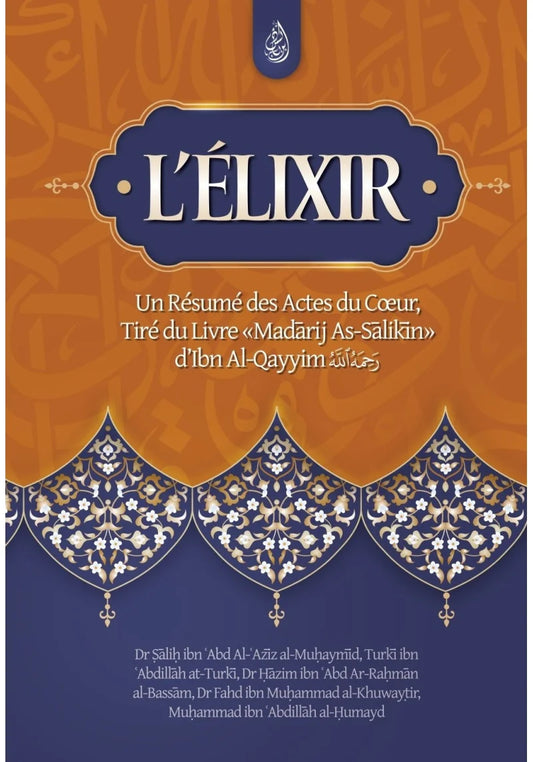 L'ÉLIXIR

Un Résumé des Actes du Cœur, Tiré du Livre «Madārij As-Sālikīn» d'Ibn Al-Qayyim رَحِمَهُ ٱللَّهُ

Dr Ṣāliḥ ibn ʿAbd Al-ʿAzīz al-Muḥaymīd, Turkī ibn ʿAbdillāh at-Turkī, Dr Ḥāzim ibn ʿAbd Ar-Raḥmān al-Bassām, Dr Fahd ibn Muḥammad al-Khuwayṭir, Muḥammad ibn ʿAbdillāh al-Ḥumayd